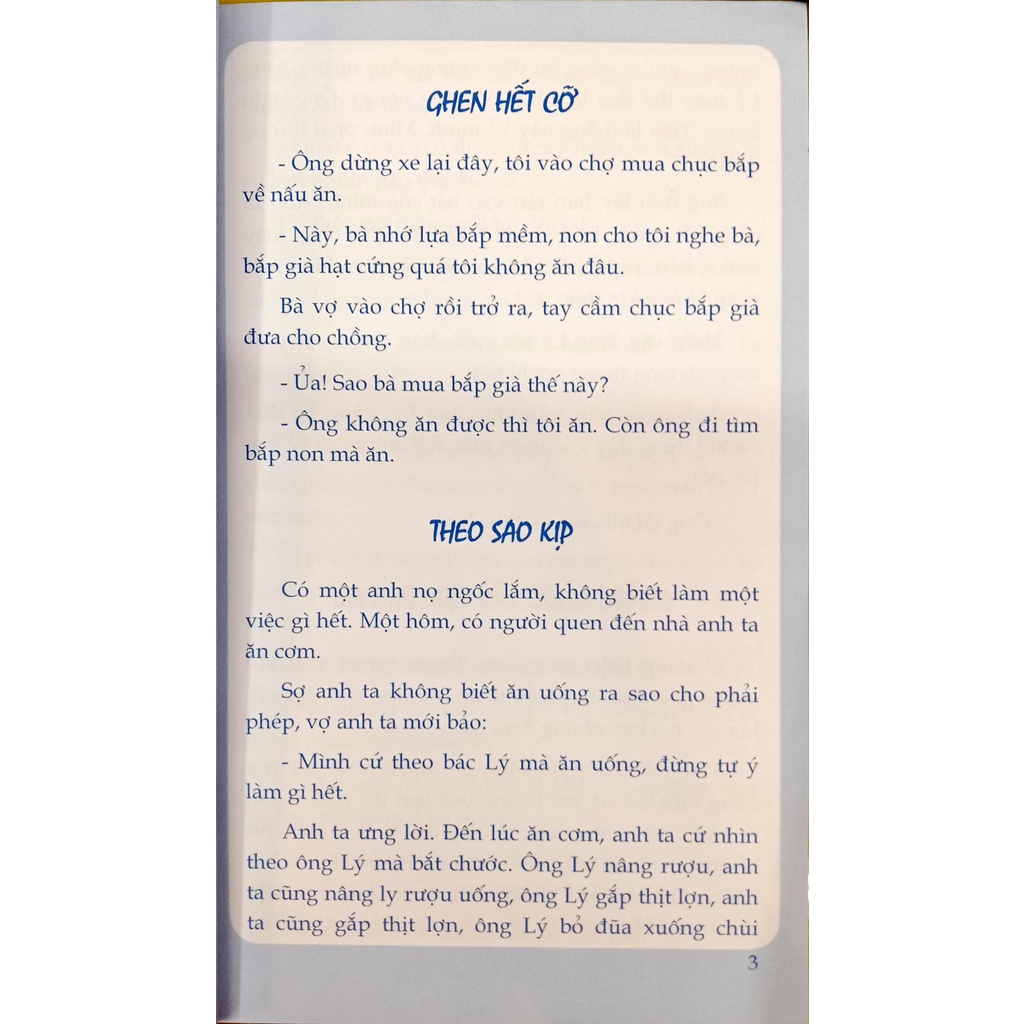 GHEN HẾT CỠ

- Ông dừng xe lại đây, tôi vào chợ mua chục bắp về nấu ăn.

- Này, bà nhớ lựa bắp mềm, non cho tôi nghe bà, bắp già hạt cứng quá tôi không ăn đâu.

Bà vợ vào chợ rồi trở ra, tay cầm chục bắp già đưa cho chồng.

- Ủa! Sao bà mua bắp già thế này?

- Ông không ăn được thì tôi ăn. Còn ông đi tìm bắp non mà ăn.

THEO SAO KỊP

Có một anh nọ ngốc lắm, không biết làm một việc gì hết. Một hôm, có người quen đến nhà anh ta ăn cơm.

Sợ anh ta không biết ăn uống ra sao cho phải phép, vợ anh ta mới bảo:

- Mình cứ theo bác Lý mà ăn uống, đừng tự ý làm gì hết.

Anh ta ưng lời. Đến lúc ăn cơm, anh ta cứ nhìn theo ông Lý mà bắt chước. Ông Lý nâng rượu, anh ta cũng nâng ly rượu uống, ông Lý gắp thịt lợn, anh ta cũng gắp thịt lợn, ông Lý bỏ đũa xuống chùi

3